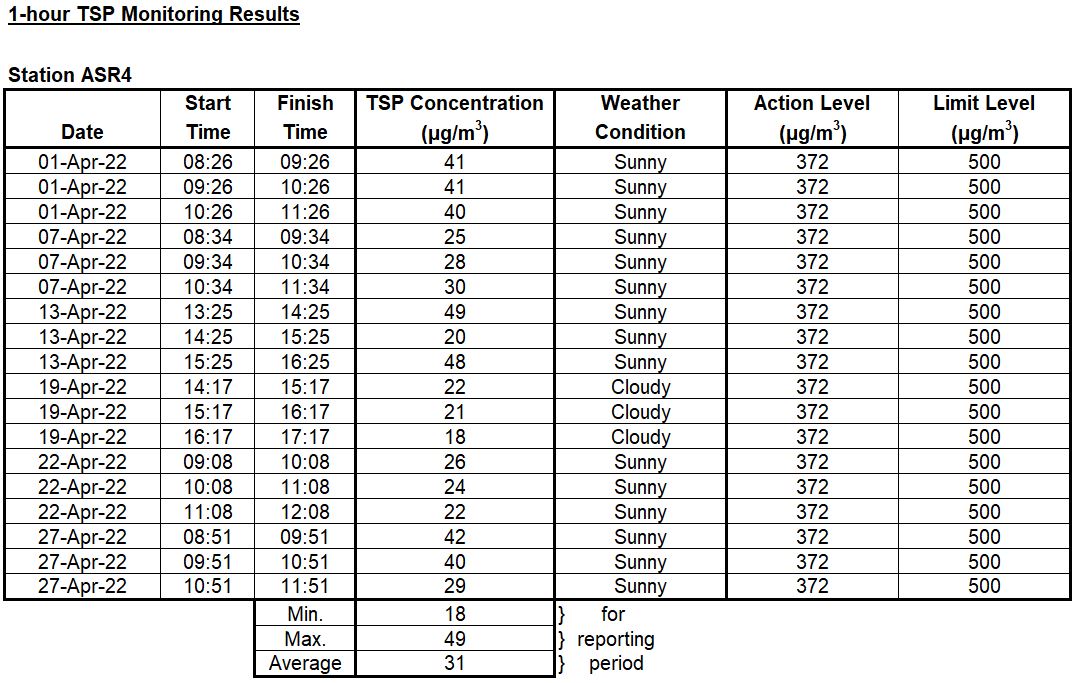 1-hour TSP Monitoring Results

Station ASR4

| Date | Start Time | Finish Time | TSP Concentration ($\mu g/m^3$) | Weather Condition | Action Level ($\mu g/m^3$) | Limit Level ($\mu g/m^3$) |
|---|---|---|---|---|---|---|
| 01-Apr-22 | 08:26 | 09:26 | 41 | Sunny | 372 | 500 |
| 01-Apr-22 | 09:26 | 10:26 | 41 | Sunny | 372 | 500 |
| 01-Apr-22 | 10:26 | 11:26 | 40 | Sunny | 372 | 500 |
| 07-Apr-22 | 08:34 | 09:34 | 25 | Sunny | 372 | 500 |
| 07-Apr-22 | 09:34 | 10:34 | 28 | Sunny | 372 | 500 |
| 07-Apr-22 | 10:34 | 11:34 | 30 | Sunny | 372 | 500 |
| 13-Apr-22 | 13:25 | 14:25 | 49 | Sunny | 372 | 500 |
| 13-Apr-22 | 14:25 | 15:25 | 20 | Sunny | 372 | 500 |
| 13-Apr-22 | 15:25 | 16:25 | 48 | Sunny | 372 | 500 |
| 19-Apr-22 | 14:17 | 15:17 | 22 | Cloudy | 372 | 500 |
| 19-Apr-22 | 15:17 | 16:17 | 21 | Cloudy | 372 | 500 |
| 19-Apr-22 | 16:17 | 17:17 | 18 | Cloudy | 372 | 500 |
| 22-Apr-22 | 09:08 | 10:08 | 26 | Sunny | 372 | 500 |
| 22-Apr-22 | 10:08 | 11:08 | 24 | Sunny | 372 | 500 |
| 22-Apr-22 | 11:08 | 12:08 | 22 | Sunny | 372 | 500 |
| 27-Apr-22 | 08:51 | 09:51 | 42 | Sunny | 372 | 500 |
| 27-Apr-22 | 09:51 | 10:51 | 40 | Sunny | 372 | 500 |
| 27-Apr-22 | 10:51 | 11:51 | 29 | Sunny | 372 | 500 |
| | | Min. | 18 | } for | | |
| | | Max. | 49 | } reporting | | |
| | | Average | 31 | } period | | |